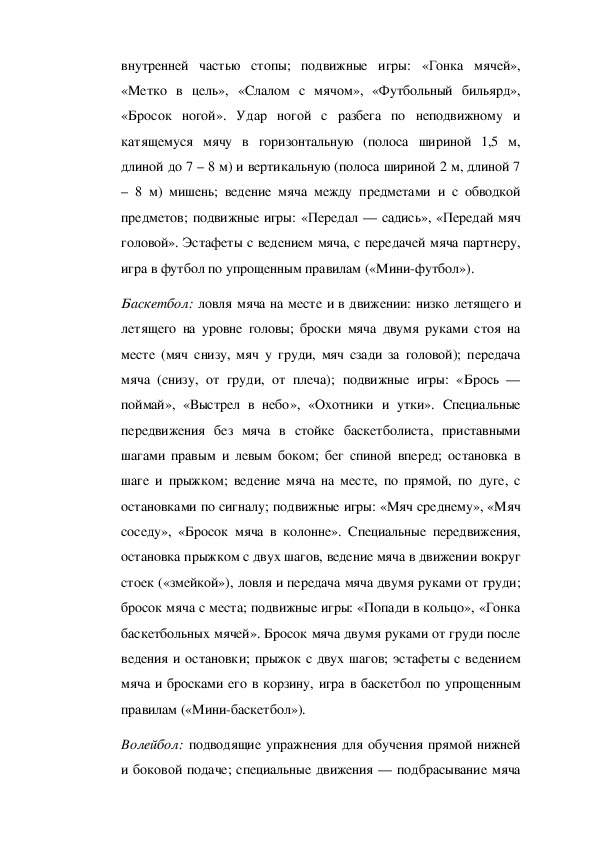 внутренней частью стопы; подвижные игры: «Гонка мячей», «Метко в цель», «Слалом с мячом», «Футбольный бильярд», «Бросок ногой». Удар ногой с разбега по неподвижному и катящемуся мячу в горизонтальную (полоса шириной 1,5 м, длиной до 7 – 8 м) и вертикальную (полоса шириной 2 м, длиной 7 – 8 м) мишень; ведение мяча между предметами и с обводкой предметов; подвижные игры: «Передал — садись», «Передай мяч головой». Эстафеты с ведением мяча, с передачей мяча партнеру, игра в футбол по упрощенным правилам («Мини-футбол»).

Баскетбол: ловля мяча на месте и в движении: низко летящего и летящего на уровне головы; броски мяча двумя руками стоя на месте (мяч снизу, мяч у груди, мяч сзади за головой); передача мяча (снизу, от груди, от плеча); подвижные игры: «Брось — поймай», «Выстрел в небо», «Охотники и утки». Специальные передвижения без мяча в стойке баскетболиста, приставными шагами правым и левым боком; бег спиной вперед; остановка в шаге и прыжком; ведение мяча на месте, по прямой, по дуге, с остановками по сигналу; подвижные игры: «Мяч среднему», «Мяч соседу», «Бросок мяча в колонне». Специальные передвижения, остановка прыжком с двух шагов, ведение мяча в движении вокруг стоек («змейкой»), ловля и передача мяча двумя руками от груди; бросок мяча с места; подвижные игры: «Попади в кольцо», «Гонка баскетбольных мячей». Бросок мяча двумя руками от груди после ведения и остановки; прыжок с двух шагов; эстафеты с ведением мяча и бросками его в корзину, игра в баскетбол по упрощенным правилам («Мини-баскетбол»).

Волейбол: подводящие упражнения для обучения прямой нижней и боковой подаче; специальные движения — подбрасывание мяча